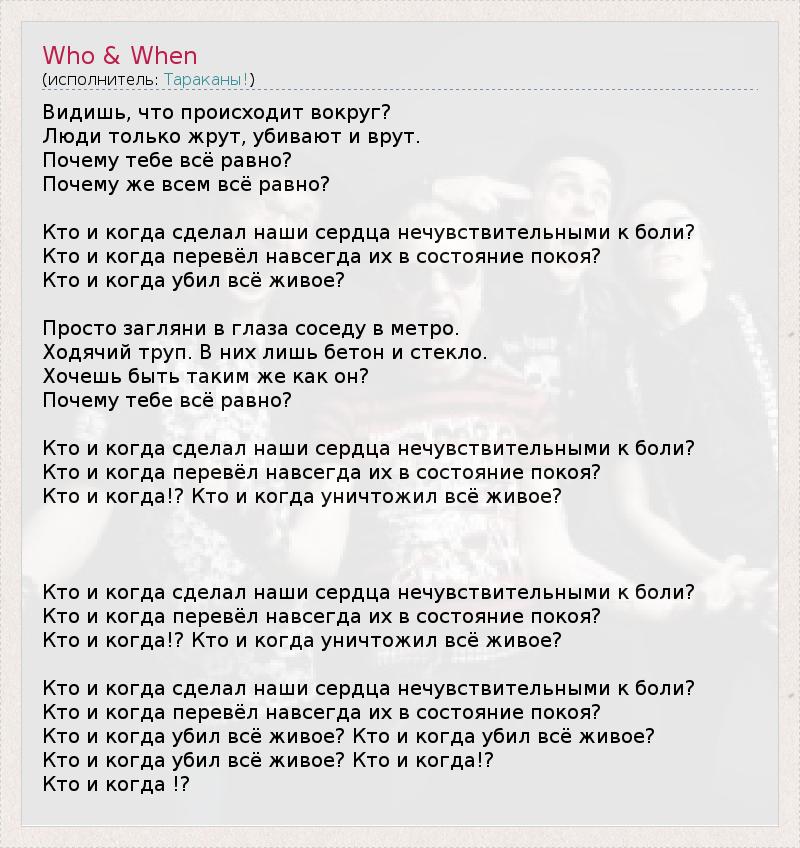 Who & When
(исполнитель: Тараканы!)

Видишь, что происходит вокруг?
Люди только жрут, убивают и врут.
Почему тебе всё равно?
Почему же всем всё равно?

Кто и когда сделал наши сердца нечувствительными к боли?
Кто и когда перевёл навсегда их в состояние покоя?
Кто и когда убил всё живое?

Просто загляни в глаза соседу в метро.
Ходячий труп. В них лишь бетон и стекло.
Хочешь быть таким же как он?
Почему тебе всё равно?

Кто и когда сделал наши сердца нечувствительными к боли?
Кто и когда перевёл навсегда их в состояние покоя?
Кто и когда!? Кто и когда уничтожил всё живое?

Кто и когда сделал наши сердца нечувствительными к боли?
Кто и когда перевёл навсегда их в состояние покоя?
Кто и когда!? Кто и когда уничтожил всё живое?

Кто и когда сделал наши сердца нечувствительными к боли?
Кто и когда перевёл навсегда их в состояние покоя?
Кто и когда убил всё живое? Кто и когда убил всё живое?
Кто и когда убил всё живое? Кто и когда!?
Кто и когда !?